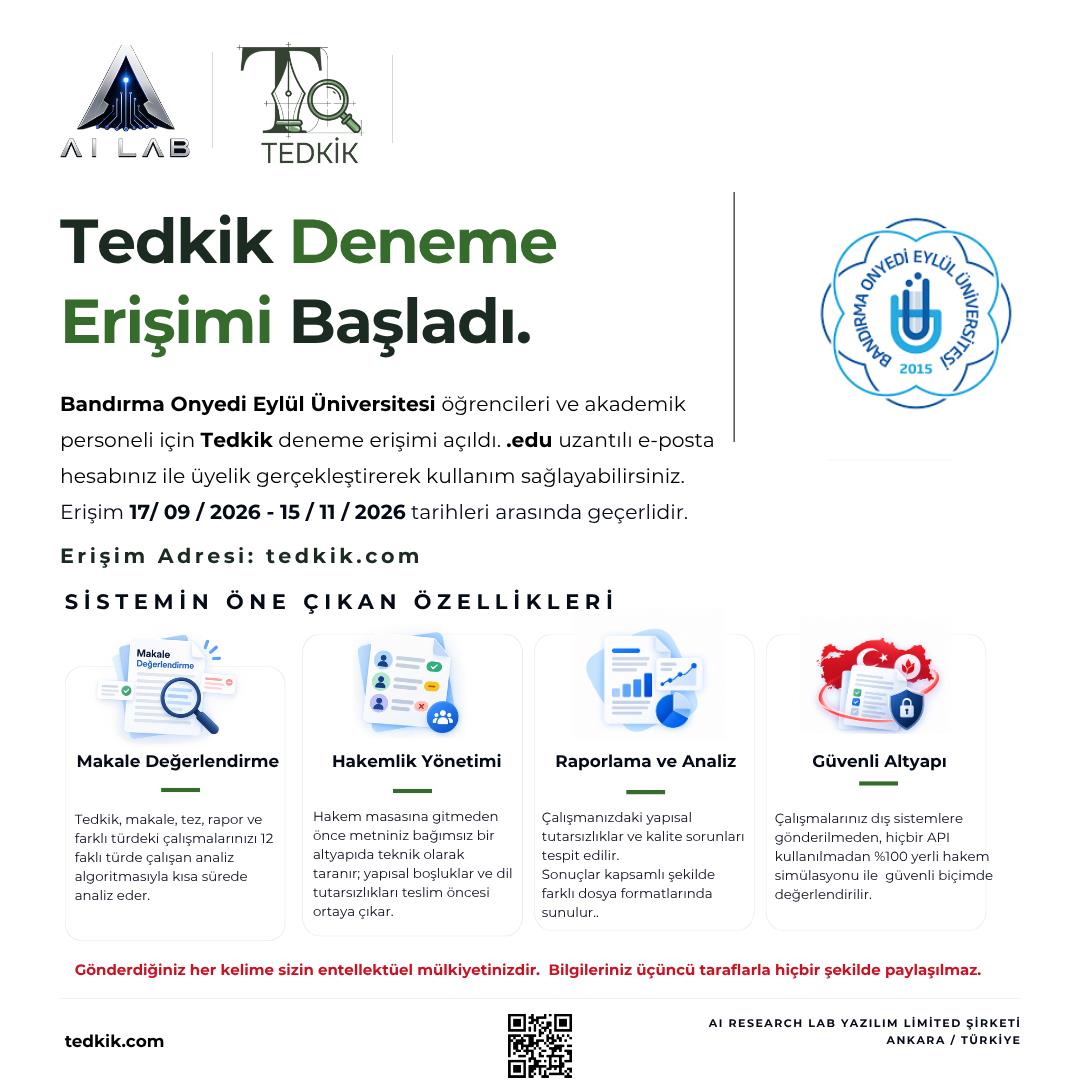 AI LAB

TEDKİK

Tedkik Deneme Erişimi Başladı.

BANDIRMA ONYEDİ EYLÜL ÜNİVERSİTESİ 2015

Bandırma Onyedi Eylül Üniversitesi öğrencileri ve akademik personeli için Tedkik deneme erişimi açıldı. .edu uzantılı e-posta hesabınız ile üyelik gerçekleştirerek kullanım sağlayabilirsiniz. Erişim 17/ 09 / 2026 - 15 / 11 / 2026 tarihleri arasında geçerlidir.

Erişim Adresi: tedkik.com

SİSTEMİN ÖNE ÇIKAN ÖZELLİKLERİ

Makale Değerlendirme

Makale Değerlendirme

Tedkik, makale, tez, rapor ve farklı türdeki çalışmalarınızı 12 faklı türde çalışan analiz algoritmasıyla kısa sürede analiz eder.

Hakemlik Yönetimi

Hakem masasına gitmeden önce metniniz bağımsız bir altyapıda teknik olarak taranır; yapısal boşluklar ve dil tutarsızlıkları teslim öncesi ortaya çıkar.

Raporlama ve Analiz

Çalışmanızdaki yapısal tutarsızlıklar ve kalite sorunları tespit edilir.
Sonuçlar kapsamlı şekilde farklı dosya formatlarında sunulur..

Güvenli Altyapı

Çalışmalarınız dış sistemlere gönderilmeden, hiçbir API kullanılmadan %100 yerli hakem simülasyonu ile güvenli biçimde değerlendirilir.

Gönderdiğiniz her kelime sizin entellektüel mülkiyetinizdir. Bilgileriniz üçüncü taraflarla hiçbir şekilde paylaşılmaz.

tedkik.com

AI RESEARCH LAB YAZILIM LİMİTED ŞİRKETİ
ANKARA / TÜRKİYE